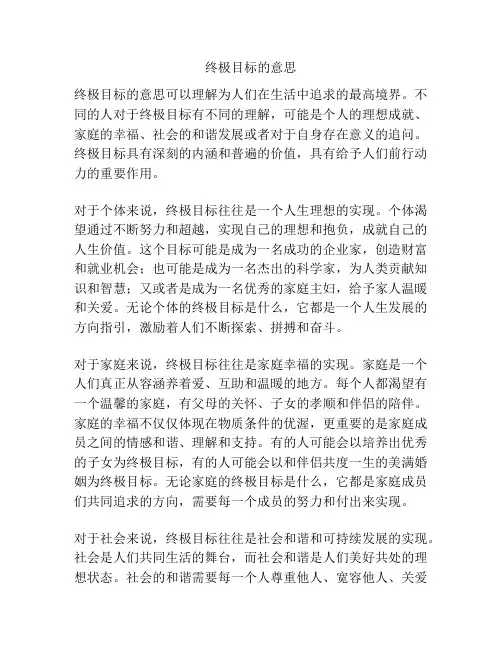 终极目标的意思

终极目标的意思可以理解为人们在生活中追求的最高境界。不同的人对于终极目标有不同的理解，可能是个人的理想成就、家庭的幸福、社会的和谐发展或者对于自身存在意义的追问。终极目标具有深刻的内涵和普遍的价值，具有给予人们前行动力的重要作用。

对于个体来说，终极目标往往是一个人生理想的实现。个体渴望通过不断努力和超越，实现自己的理想和抱负，成就自己的人生价值。这个目标可能是成为一名成功的企业家，创造财富和就业机会；也可能是成为一名杰出的科学家，为人类贡献知识和智慧；又或者是成为一名优秀的家庭主妇，给予家人温暖和关爱。无论个体的终极目标是什么，它都是一个人生发展的方向指引，激励着人们不断探索、拼搏和奋斗。

对于家庭来说，终极目标往往是家庭幸福的实现。家庭是一个人们真正从容涵养着爱、互助和温暖的地方。每个人都渴望有一个温馨的家庭，有父母的关怀、子女的孝顺和伴侣的陪伴。家庭的幸福不仅仅体现在物质条件的优渥，更重要的是家庭成员之间的情感和谐、理解和支持。有的人可能会以培养出优秀的子女为终极目标，有的人可能会以和伴侣共度一生的美满婚姻为终极目标。无论家庭的终极目标是什么，它都是家庭成员们共同追求的方向，需要每一个成员的努力和付出来实现。

对于社会来说，终极目标往往是社会和谐和可持续发展的实现。社会是人们共同生活的舞台，而社会和谐是人们美好共处的理想状态。社会的和谐需要每一个人尊重他人、宽容他人、关爱